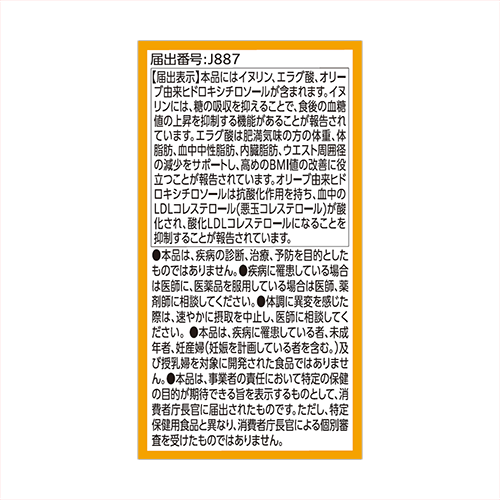 届出番号:J887

【届出表示】本品にはイヌリン、エラグ酸、オリーブ由来ヒドロキシチロソールが含まれます。イヌリンには、糖の吸収を抑えることで、食後の血糖値の上昇を抑制する機能があることが報告されています。エラグ酸は肥満気味の方の体重、体脂肪、血中中性脂肪、内臓脂肪、ウエスト周囲径の減少をサポートし、高めのBMI値の改善に役立つことが報告されています。オリーブ由来ヒドロキシチロソールは抗酸化作用を持ち、血中のLDLコレステロール(悪玉コレステロール)が酸化され、酸化LDLコレステロールになることを抑制することが報告されています。

●本品は、疾病の診断、治療、予防を目的としたものではありません。●疾病に罹患している場合は医師に、医薬品を服用している場合は医師、薬剤師に相談してください。●体調に異変を感じた際は、速やかに摂取を中止し、医師に相談してください。●本品は、疾病に罹患している者、未成年者、妊産婦(妊娠を計画している者を含む。)及び授乳婦を対象に開発された食品ではありません。●本品は、事業者の責任において特定の保健の目的が期待できる旨を表示するものとして、消費者庁長官に届出されたものです。ただし、特定保健用食品と異なり、消費者庁長官による個別審査を受けたものではありません。